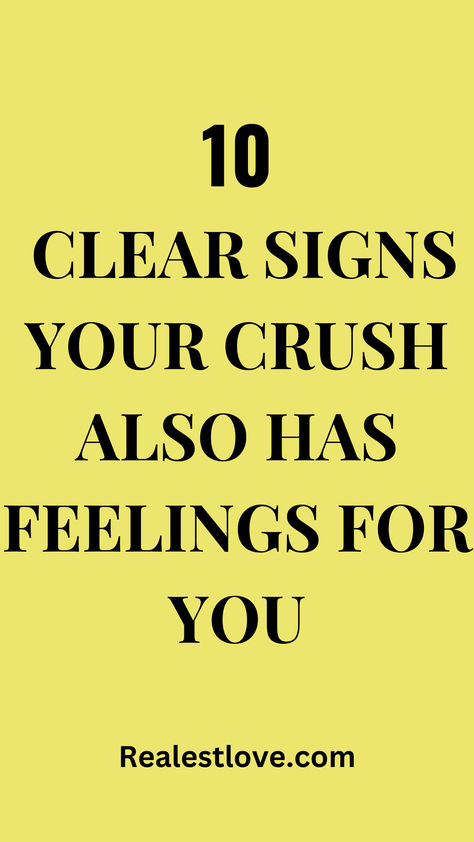 10

CLEAR SIGNS YOUR CRUSH ALSO HAS FEELINGS FOR YOU

Realestlove.com